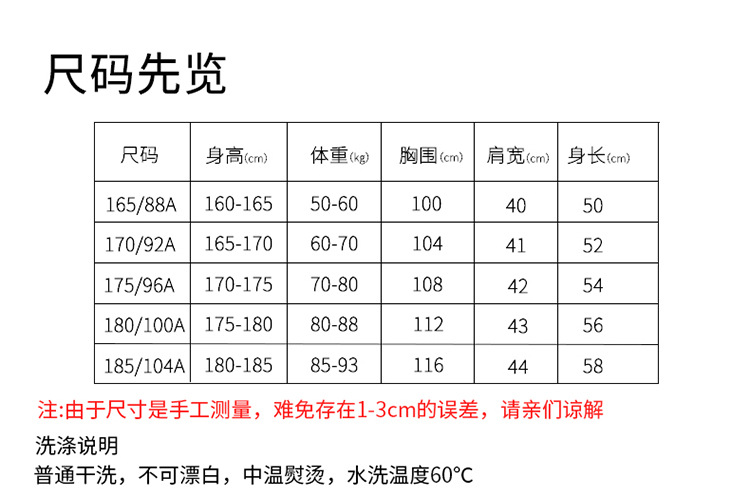 尺码先览

| 尺码 | 身高(cm) | 体重(kg) | 胸围(cm) | 肩宽(cm) | 身长(cm) |
|---|---|---|---|---|---|
| 165/88A | 160-165 | 50-60 | 100 | 40 | 50 |
| 170/92A | 165-170 | 60-70 | 104 | 41 | 52 |
| 175/96A | 170-175 | 70-80 | 108 | 42 | 54 |
| 180/100A | 175-180 | 80-88 | 112 | 43 | 56 |
| 185/104A | 180-185 | 85-93 | 116 | 44 | 58 |

注:由于尺寸是手工测量，难免存在1-3cm的误差，请亲们谅解

洗涤说明
普通干洗，不可漂白，中温熨烫，水洗温度60°C